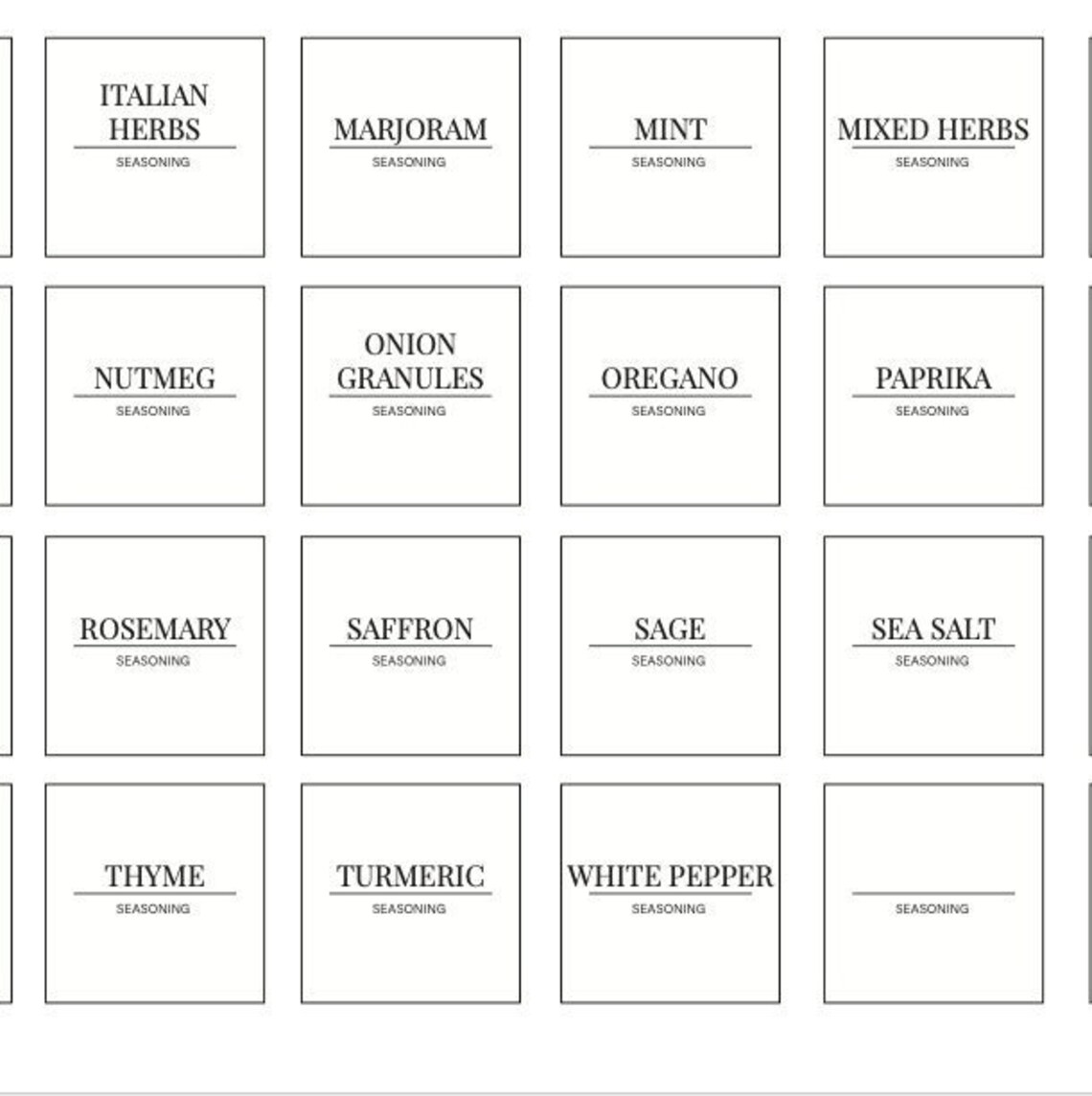 ITALIAN HERBS
SEASONING

MARJORAM
SEASONING

MINT
SEASONING

MIXED HERBS
SEASONING

NUTMEG
SEASONING

ONION GRANULES
SEASONING

OREGANO
SEASONING

PAPRIKA
SEASONING

ROSEMARY
SEASONING

SAFFRON
SEASONING

SAGE
SEASONING

SEA SALT
SEASONING

THYME
SEASONING

TURMERIC
SEASONING

WHITE PEPPER
SEASONING

SEASONING